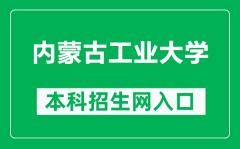 内蒙古工业大学

本科招生网入口